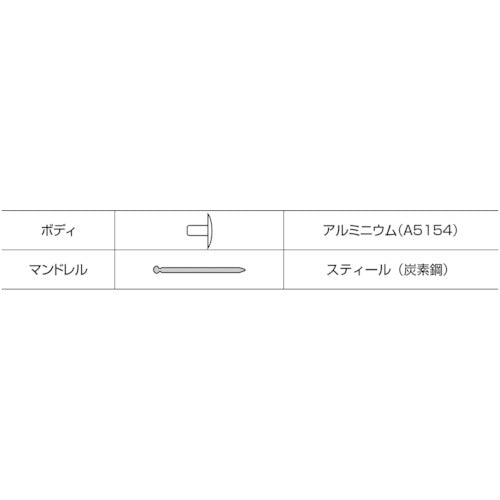 | ボディ | | アルミニウム(A5154) |
|---|---|---|
| マンドレル | | スティール（炭素鋼） |